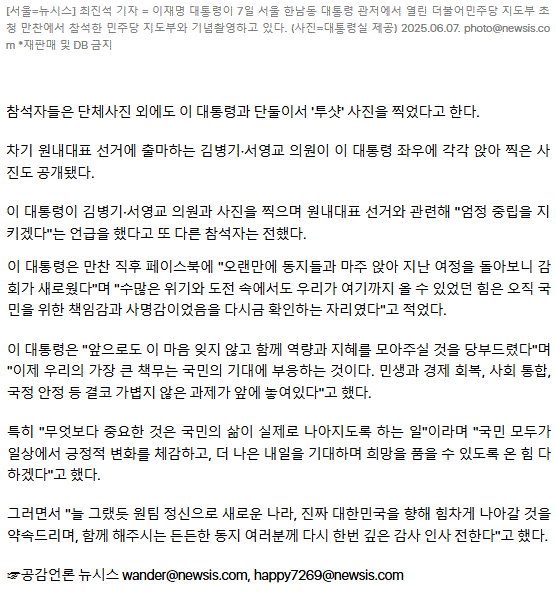 [서울=뉴시스] 최진석 기자 = 이재명 대통령이 7일 서울 한남동 대통령 관저에서 열린 더불어민주당 지도부 초청 만찬에서 참석한 민주당 지도부와 기념촬영하고 있다. (사진=대통령실 제공) 2025.06.07. photo@newsis.com *재판매 및 DB 금지

참석자들은 단체사진 외에도 이 대통령과 단둘이서 '투샷' 사진을 찍었다고 한다.

차기 원내대표 선거에 출마하는 김병기·서영교 의원이 이 대통령 좌우에 각각 앉아 찍은 사진도 공개됐다.

이 대통령이 김병기·서영교 의원과 사진을 찍으며 원내대표 선거와 관련해 "엄정 중립을 지키겠다"는 언급을 했다고 또 다른 참석자는 전했다.

이 대통령은 만찬 직후 페이스북에 "오랜만에 동지들과 마주 앉아 지난 여정을 돌아보니 감회가 새로웠다"며 "수많은 위기와 도전 속에서도 우리가 여기까지 올 수 있었던 힘은 오직 국민을 위한 책임감과 사명감이었음을 다시금 확인하는 자리였다"고 적었다.

이 대통령은 "앞으로도 이 마음 잊지 않고 함께 역량과 지혜를 모아주실 것을 당부드렸다"며 "이제 우리의 가장 큰 책무는 국민의 기대에 부응하는 것이다. 민생과 경제 회복, 사회 통합, 국정 안정 등 결코 가볍지 않은 과제가 앞에 놓여있다"고 했다.

특히 "무엇보다 중요한 것은 국민의 삶이 실제로 나아지도록 하는 일"이라며 "국민 모두가 일상에서 긍정적 변화를 체감하고, 더 나은 내일을 기대하며 희망을 품을 수 있도록 온 힘 다하겠다"고 했다.

그러면서 "늘 그랬듯 원팀 정신으로 새로운 나라, 진짜 대한민국을 향해 힘차게 나아갈 것을 약속드리며, 함께 해주시는 든든한 동지 여러분께 다시 한번 깊은 감사 인사 전한다"고 했다.

☞공감언론 뉴시스 wander@newsis.com, happy7269@newsis.com